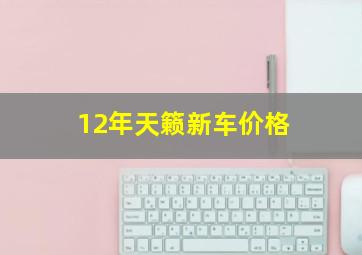 12年天籁新车价格